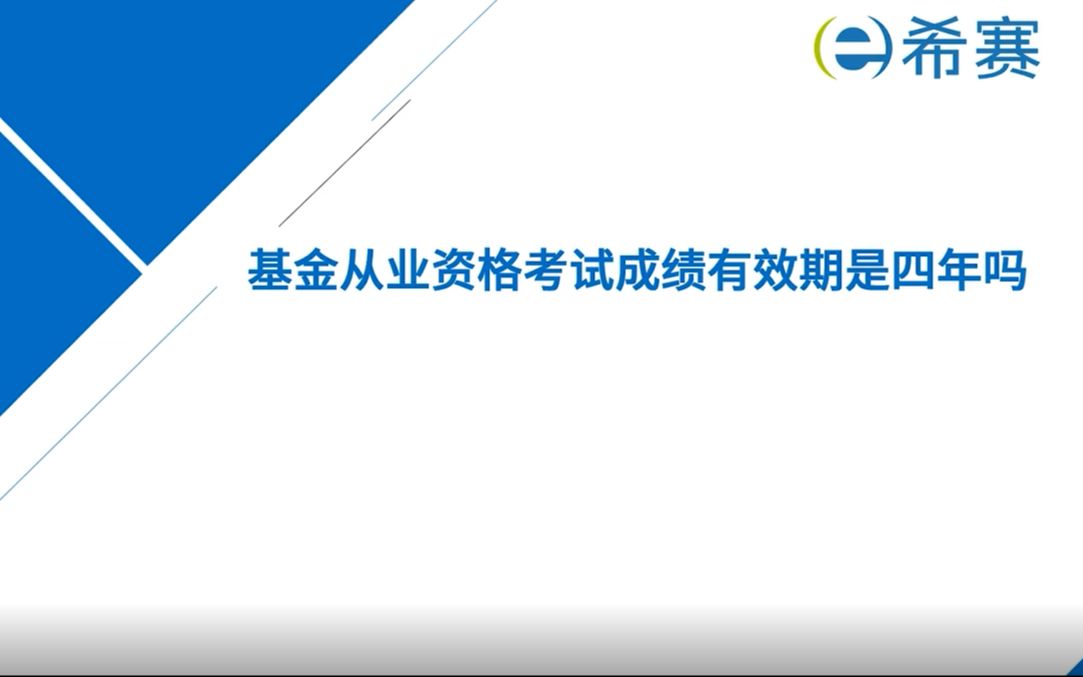 e 希赛

基金从业资格考试成绩有效期是四年吗